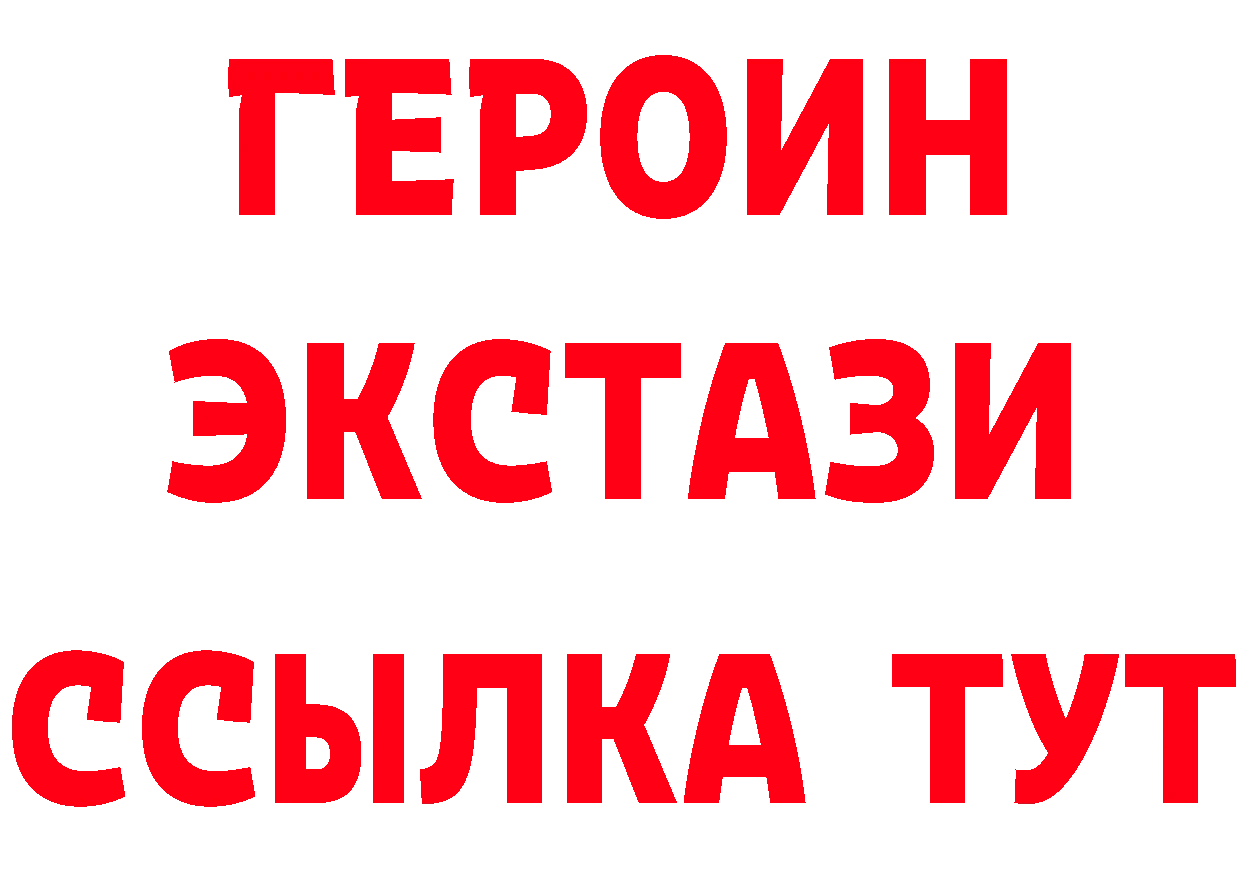 ГЕРОИН
ЭКСТАЗИ
ССЫЛКА ТУТ